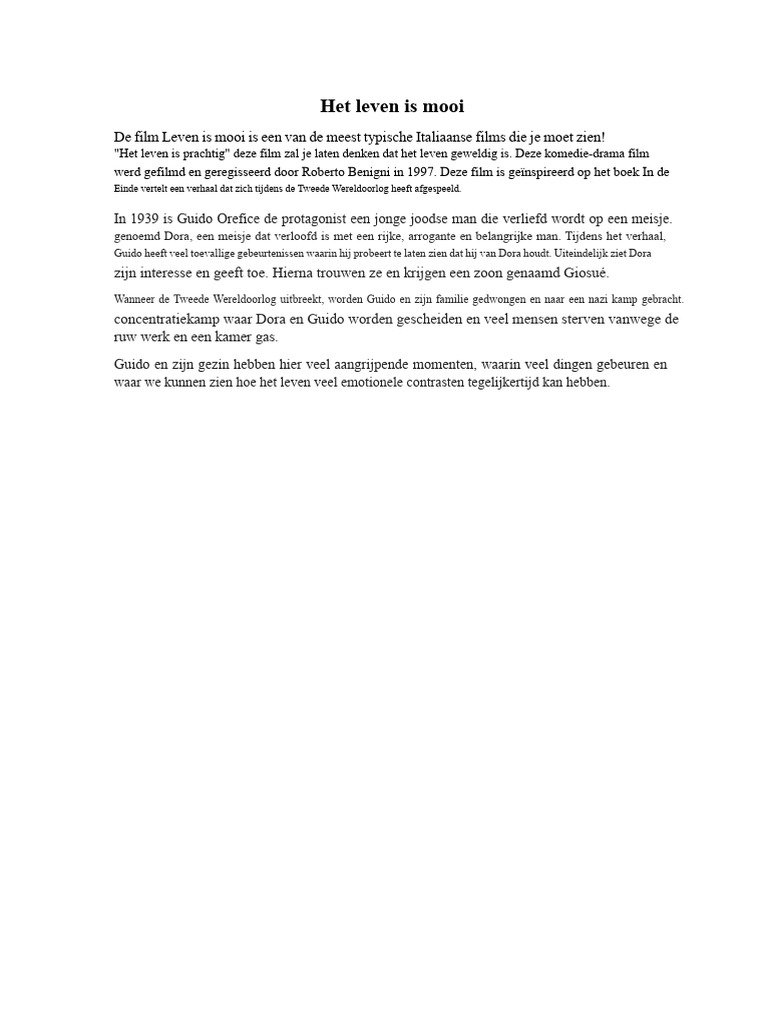 Het leven is mooi

De film Leven is mooi is een van de meest typische Italiaanse films die je moet zien! "Het leven is prachtig" deze film zal je laten denken dat het leven geweldig is. Deze komedie-drama film werd gefilmd en geregisseerd door Roberto Benigni in 1997. Deze film is geïnspireerd op het boek In de Einde vertelt een verhaal dat zich tijdens de Tweede Wereldoorlog heeft afgespeeld.

In 1939 is Guido Orefice de protagonist een jonge joodse man die verliefd wordt op een meisje. genoemd Dora, een meisje dat verloofd is met een rijke, arrogante en belangrijke man. Tijdens het verhaal, Guido heeft veel toevallige gebeurtenissen waarin hij probeert te laten zien dat hij van Dora houdt. Uiteindelijk ziet Dora zijn interesse en geeft toe. Hierna trouwen ze en krijgen een zoon genaamd Giosué.

Wanneer de Tweede Wereldoorlog uitbreekt, worden Guido en zijn familie gedwongen en naar een nazi kamp gebracht. concentratiekamp waar Dora en Guido worden gescheiden en veel mensen sterven vanwege de ruw werk en een kamer gas.

Guido en zijn gezin hebben hier veel aangrijpende momenten, waarin veel dingen gebeuren en waar we kunnen zien hoe het leven veel emotionele contrasten tegelijkertijd kan hebben.